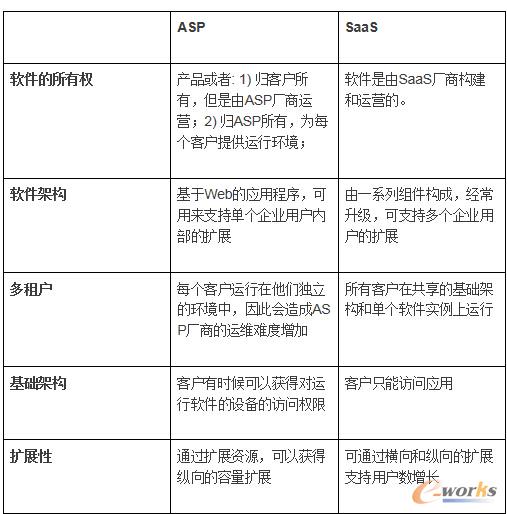 | | ASP | SaaS |
|---|---|---|
| 软件的所有权 | 产品或者: 1) 归客户所有，但是由ASP厂商运营；2) 归ASP所有，为每个客户提供运行环境； | 软件是由SaaS厂商构建和运营的。 |
| 软件架构 | 基于Web的应用程序，可用来支持单个企业用户内部的扩展 | 由一系列组件构成，经常升级，可支持多个企业用户的扩展 |
| 多租户 | 每个客户运行在他们独立的环境中，因此会造成ASP厂商的运维难度增加 | 所有客户在共享的基础架构和单个软件实例上运行 |
| 基础架构 | 客户有时候可以获得对运行软件的设备的访问权限 | 客户只能访问应用 |
| 扩展性 | 通过扩展资源，可以获得纵向的容量扩展 | 可通过横向和纵向的扩展支持用户数增长 |

e-works